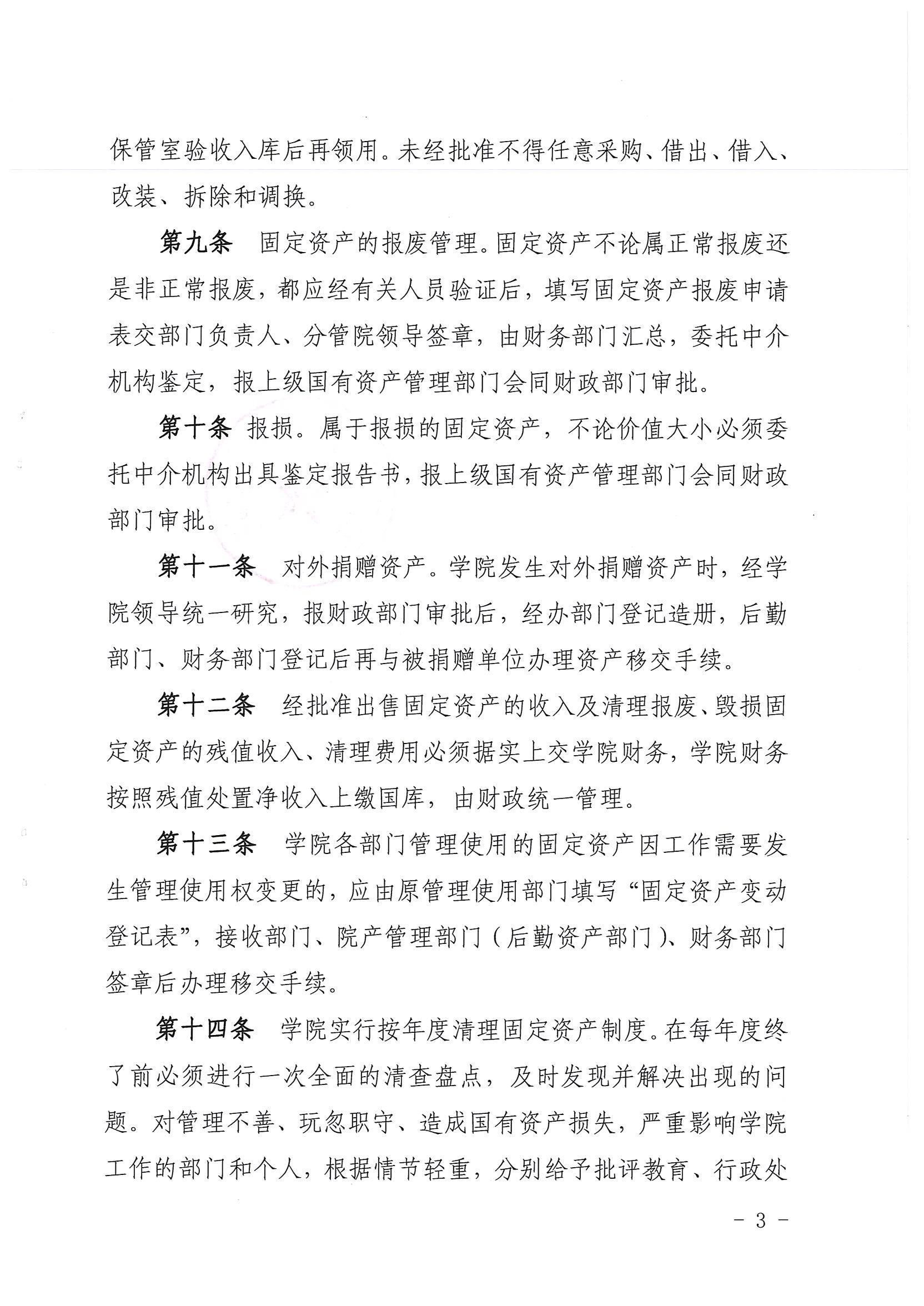 保管室验收入库后再领用。未经批准不得任意采购、借出、借入、改装、拆除和调换。

第九条　固定资产的报废管理。固定资产不论属正常报废还是非正常报废，都应经有关人员验证后，填写固定资产报废申请表交部门负责人、分管院领导签章，由财务部门汇总，委托中介机构鉴定，报上级国有资产管理部门会同财政部门审批。

第十条　报损。属于报损的固定资产，不论价值大小必须委托中介机构出具鉴定报告书，报上级国有资产管理部门会同财政部门审批。

第十一条　对外捐赠资产。学院发生对外捐赠资产时，经学院领导统一研究，报财政部门审批后，经办部门登记造册，后勤部门、财务部门登记后再与被捐赠单位办理资产移交手续。

第十二条　经批准出售固定资产的收入及清理报废、毁损固定资产的残值收入、清理费用必须据实上交学院财务，学院财务按照残值处置净收入上缴国库，由财政统一管理。

第十三条　学院各部门管理使用的固定资产因工作需要发生管理使用权变更的，应由原管理使用部门填写“固定资产变动登记表”，接收部门、院产管理部门（后勤资产部门）、财务部门签章后办理移交手续。

第十四条　学院实行按年度清理固定资产制度。在每年度终了前必须进行一次全面的清查盘点，及时发现并解决出现的问题。对管理不善、玩忽职守、造成国有资产损失，严重影响学院工作的部门和个人，根据情节轻重，分别给予批评教育、行政处

- 3 -